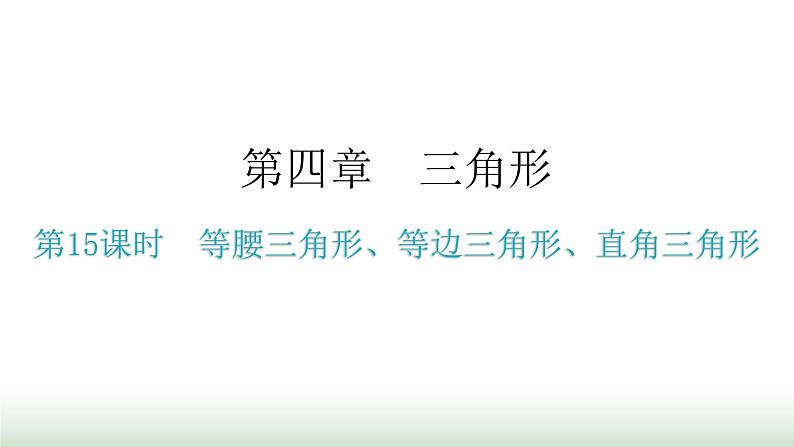 第四章　三角形

第15课时　等腰三角形、等边三角形、直角三角形